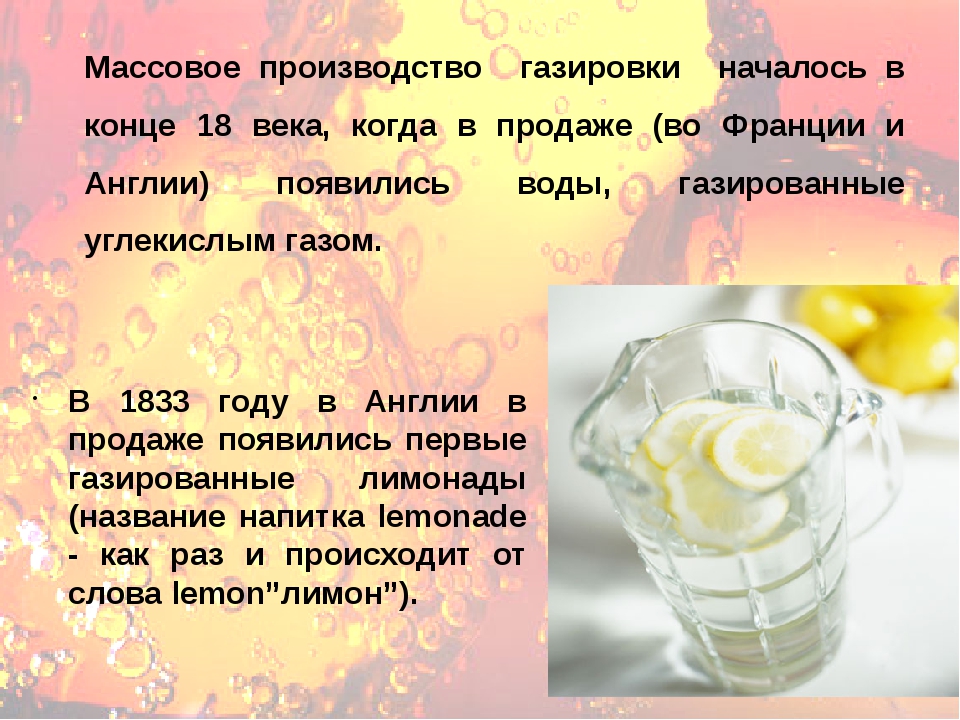 Массовое производство газировки началось в конце 18 века, когда в продаже (во Франции и Англии) появились воды, газированные углекислым газом.

· В 1833 году в Англии в продаже появились первые газированные лимонады (название напитка lemonade - как раз и происходит от слова lemon”лимон”).